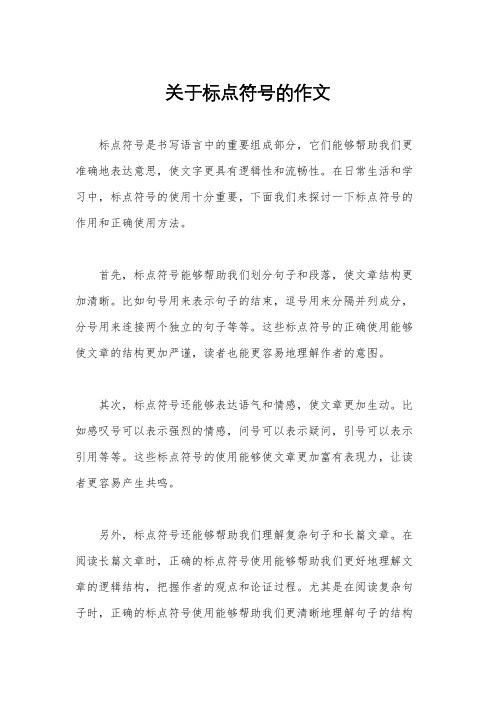 关于标点符号的作文

标点符号是书写语言中的重要组成部分，它们能够帮助我们更准确地表达意思，使文字更具有逻辑性和流畅性。在日常生活和学习中，标点符号的使用十分重要，下面我们来探讨一下标点符号的作用和正确使用方法。

首先，标点符号能够帮助我们划分句子和段落，使文章结构更加清晰。比如句号用来表示句子的结束，逗号用来分隔并列成分，分号用来连接两个独立的句子等等。这些标点符号的正确使用能够使文章的结构更加严谨，读者也能更容易地理解作者的意图。

其次，标点符号还能够表达语气和情感，使文章更加生动。比如感叹号可以表示强烈的情感，问号可以表示疑问，引号可以表示引用等等。这些标点符号的使用能够使文章更加富有表现力，让读者更容易产生共鸣。

另外，标点符号还能够帮助我们理解复杂句子和长篇文章。在阅读长篇文章时，正确的标点符号使用能够帮助我们更好地理解文章的逻辑结构，把握作者的观点和论证过程。尤其是在阅读复杂句子时，正确的标点符号使用能够帮助我们更清晰地理解句子的结构